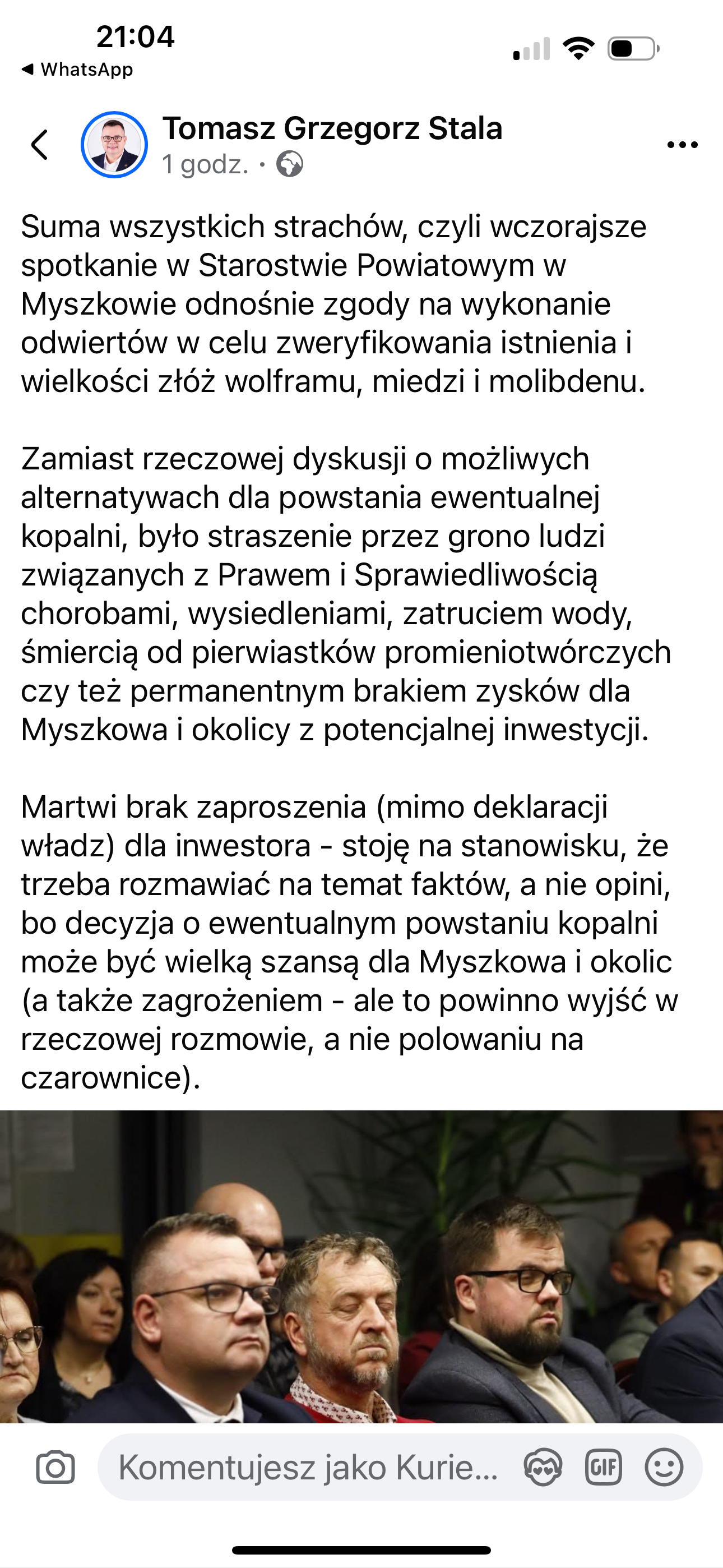 21:04
◀ WhatsApp

Tomasz Grzegorz Stala
1 godz. ·

Suma wszystkich strachów, czyli wczorajsze spotkanie w Starostwie Powiatowym w Myszkowie odnośnie zgody na wykonanie odwiertów w celu zweryfikowania istnienia i wielkości złóż wolframu, miedzi i molibdenu.

Zamiast rzeczowej dyskusji o możliwych alternatywach dla powstania ewentualnej kopalni, było straszenie przez grono ludzi związanych z Prawem i Sprawiedliwością chorobami, wysiedleniami, zatruciem wody, śmiercią od pierwiastków promieniotwórczych czy też permanentnym brakiem zysków dla Myszkowa i okolicy z potencjalnej inwestycji.

Martwi brak zaproszenia (mimo deklaracji władz) dla inwestora - stoję na stanowisku, że trzeba rozmawiać na temat faktów, a nie opini, bo decyzja o ewentualnym powstaniu kopalni może być wielką szansą dla Myszkowa i okolic (a także zagrożeniem - ale to powinno wyjść w rzeczowej rozmowie, a nie polowaniu na czarownice).

Komentujesz jako Kurie...
GIF